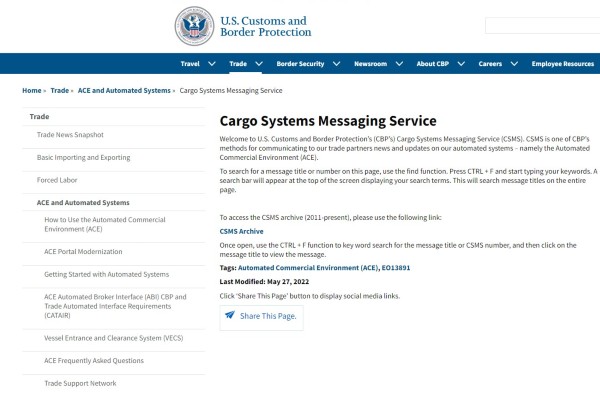 U.S. Customs and Border Protection

Travel Trade Border Security Newsroom About CBP Careers Employee Resources

Home » Trade » ACE and Automated Systems » Cargo Systems Messaging Service

Trade

Trade News Snapshot

Basic Importing and Exporting

Forced Labor

ACE and Automated Systems

How to Use the Automated Commercial Environment (ACE)

ACE Portal Modernization

Getting Started with Automated Systems

ACE Automated Broker Interface (ABI) CBP and Trade Automated Interface Requirements (CATAIR)

Vessel Entrance and Clearance System (VECS)

ACE Frequently Asked Questions

Trade Support Network

Cargo Systems Messaging Service

Welcome to U.S. Customs and Border Protection's (CBP's) Cargo Systems Messaging Service (CSMS). CSMS is one of CBP's methods for communicating to our trade partners news and updates on our automated systems – namely the Automated Commercial Environment (ACE).

To search for a message title or number on this page, use the find function. Press CTRL + F and start typing your keywords. A search bar will appear at the top of the screen displaying your search terms. This will search message titles on the entire page.

To access the CSMS archive (2011-present), please use the following link:

CSMS Archive

Once open, use the CTRL + F function to key word search for the message title or CSMS number, and then click on the message title to view the message.

Tags: Automated Commercial Environment (ACE), EO13891

Last Modified: May 27, 2022

Click 'Share This Page' button to display social media links.

Share This Page.